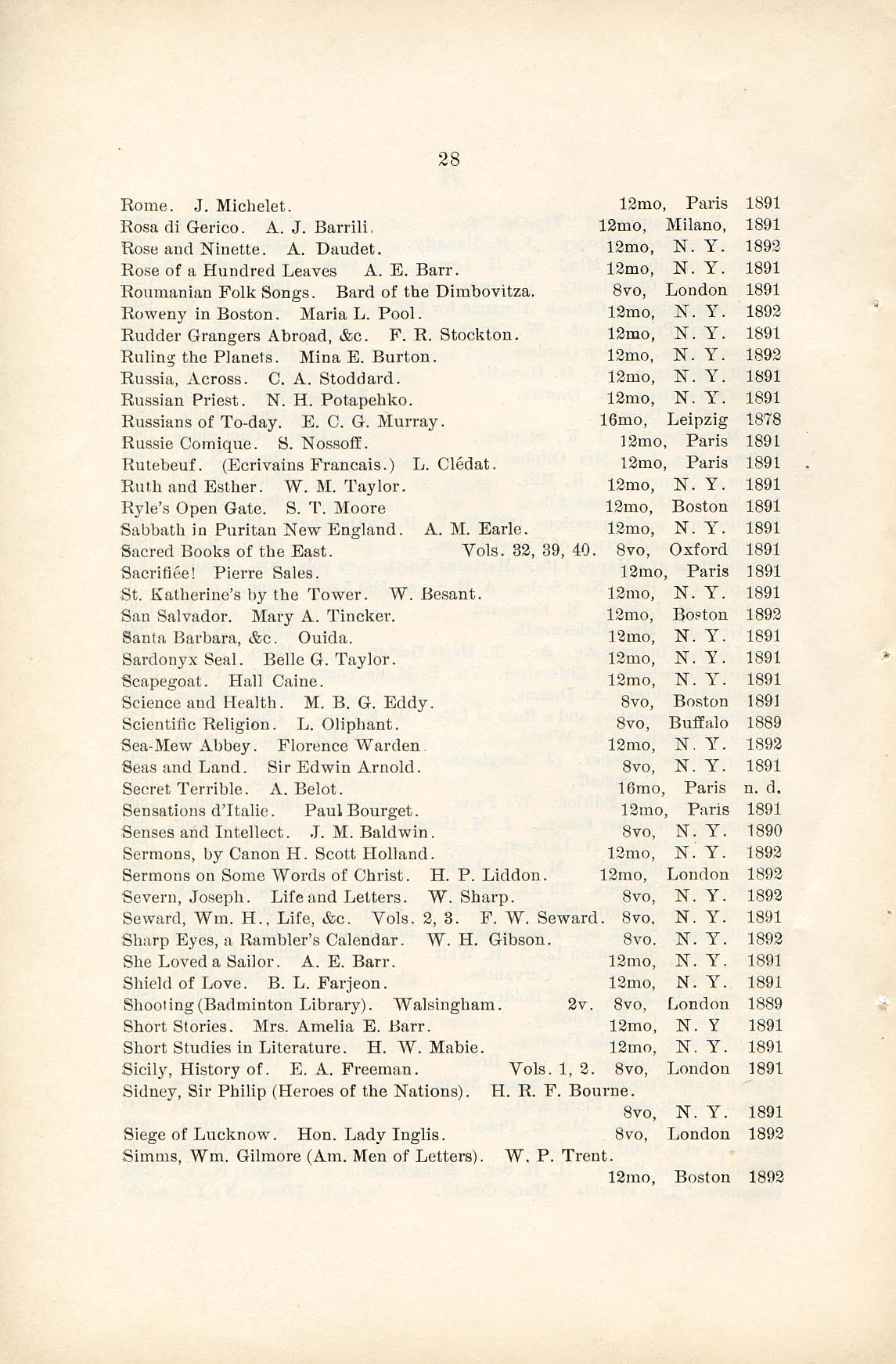 28

Rome. J. Michelet. 12mo, Paris 1891
Rosa di Gerico. A. J. Barrili. 12mo, Milano, 1891
Rose and Ninette. A. Daudet. 12mo, N. Y. 1892
Rose of a Hundred Leaves A. E. Barr. 12mo, N. Y. 1891
Roumanian Folk Songs. Bard of the Dimbovitza. 8vo, London 1891
Roweny in Boston. Maria L. Pool. 12mo, N. Y. 1892
Rudder Grangers Abroad, &c. F. R. Stockton. 12mo, N. Y. 1891
Ruling the Planets. Mina E. Burton. 12mo, N. Y. 1892
Russia, Across. C. A. Stoddard. 12mo, N. Y. 1891
Russian Priest. N. H. Potapehko. 12mo, N. Y. 1891
Russians of To-day. E. C. G. Murray. 16mo, Leipzig 1878
Russie Comique. S. Nossoff. 12mo, Paris 1891
Rutebeuf. (Ecrivains Francais.) L. Clédat. 12mo, Paris 1891
Ruth and Esther. W. M. Taylor. 12mo, N. Y. 1891
Ryle's Open Gate. S. T. Moore 12mo, Boston 1891
Sabbath in Puritan New England. A. M. Earle. 12mo, N. Y. 1891
Sacred Books of the East. Vols. 32, 39, 40. 8vo, Oxford 1891
Sacrifiée! Pierre Sales. 12mo, Paris 1891
St. Katherine's by the Tower. W. Besant. 12mo, N. Y. 1891
San Salvador. Mary A. Tincker. 12mo, Boston 1892
Santa Barbara, &c. Ouida. 12mo, N. Y. 1891
Sardonyx Seal. Belle G. Taylor. 12mo, N. Y. 1891
Scapegoat. Hall Caine. 12mo, N. Y. 1891
Science and Health. M. B. G. Eddy. 8vo, Boston 1891
Scientific Religion. L. Oliphant. 8vo, Buffalo 1889
Sea-Mew Abbey. Florence Warden. 12mo, N. Y. 1892
Seas and Land. Sir Edwin Arnold. 8vo, N. Y. 1891
Secret Terrible. A. Belot. 16mo, Paris n. d.
Sensations d'Italie. Paul Bourget. 12mo, Paris 1891
Senses and Intellect. J. M. Baldwin. 8vo, N. Y. 1890
Sermons, by Canon H. Scott Holland. 12mo, N. Y. 1892
Sermons on Some Words of Christ. H. P. Liddon. 12mo, London 1892
Severn, Joseph. Life and Letters. W. Sharp. 8vo, N. Y. 1892
Seward, Wm. H., Life, &c. Vols. 2, 3. F. W. Seward. 8vo, N. Y. 1891
Sharp Eyes, a Rambler's Calendar. W. H. Gibson. 8vo. N. Y. 1892
She Loved a Sailor. A. E. Barr. 12mo, N. Y. 1891
Shield of Love. B. L. Farjeon. 12mo, N. Y. 1891
Shooting (Badminton Library). Walsingham. 2v. 8vo, London 1889
Short Stories. Mrs. Amelia E. Barr. 12mo, N. Y 1891
Short Studies in Literature. H. W. Mabie. 12mo, N. Y. 1891
Sicily, History of. E. A. Freeman. Vols. 1, 2. 8vo, London 1891
Sidney, Sir Philip (Heroes of the Nations). H. R. F. Bourne. 8vo, N. Y. 1891
Siege of Lucknow. Hon. Lady Inglis. 8vo, London 1892
Simms, Wm. Gilmore (Am. Men of Letters). W. P. Trent. 12mo, Boston 1892